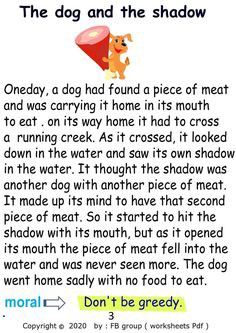 The dog and the shadow

Oneday, a dog had found a piece of meat and was carrying it home in its mouth to eat . on its way home it had to cross a running creek. As it crossed, it looked down in the water and saw its own shadow in the water. It thought the shadow was another dog with another piece of meat. It made up its mind to have that second piece of meat. So it started to hit the shadow with its mouth, but as it opened its mouth the piece of meat fell into the water and was never seen more. The dog went home sadly with no food to eat.

moral Don't be greedy.

3

Copyright © 2020 by : FB group ( worksheets Pdf )